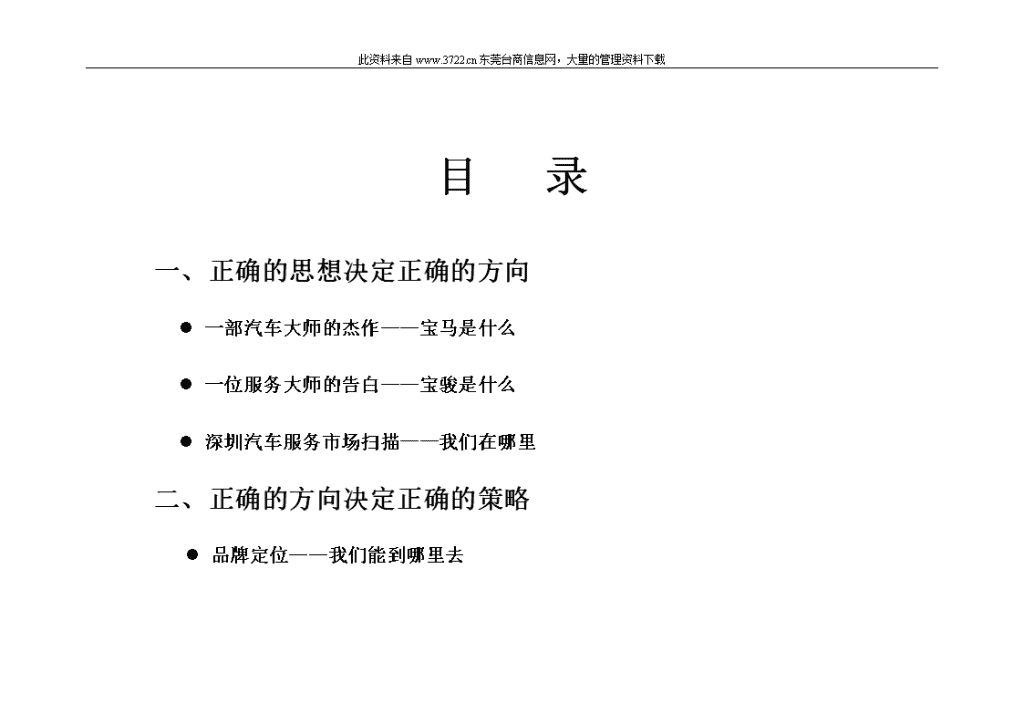 此资料来自 www.3722.cn 东莞台商信息网，大量的管理资料下载

目 录

一、正确的思想决定正确的方向

● 一部汽车大师的杰作——宝马是什么

● 一位服务大师的告白——宝骏是什么

● 深圳汽车服务市场扫描——我们在哪里

二、正确的方向决定正确的策略

● 品牌定位——我们能到哪里去